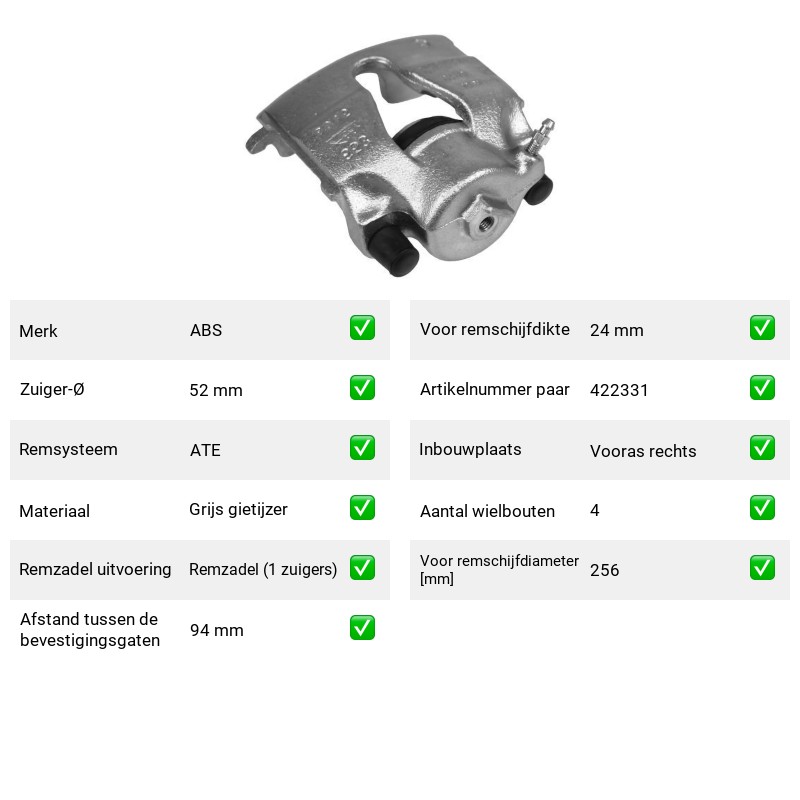 Merk ABS ☑

Zuiger-Ø 52 mm ☑

Remsysteem ATE ☑

Materiaal Grijs gietijzer ☑

Remzadel uitvoering Remzadel (1 zuigers) ☑

Afstand tussen de bevestigingsgaten 94 mm ☑

Voor remschijfdikte 24 mm ☑

Artikelnummer paar 422331 ☑

Inbouwplaats Vooras rechts ☑

Aantal wielbouten 4 ☑

Voor remschijfdiameter [mm] 256 ☑